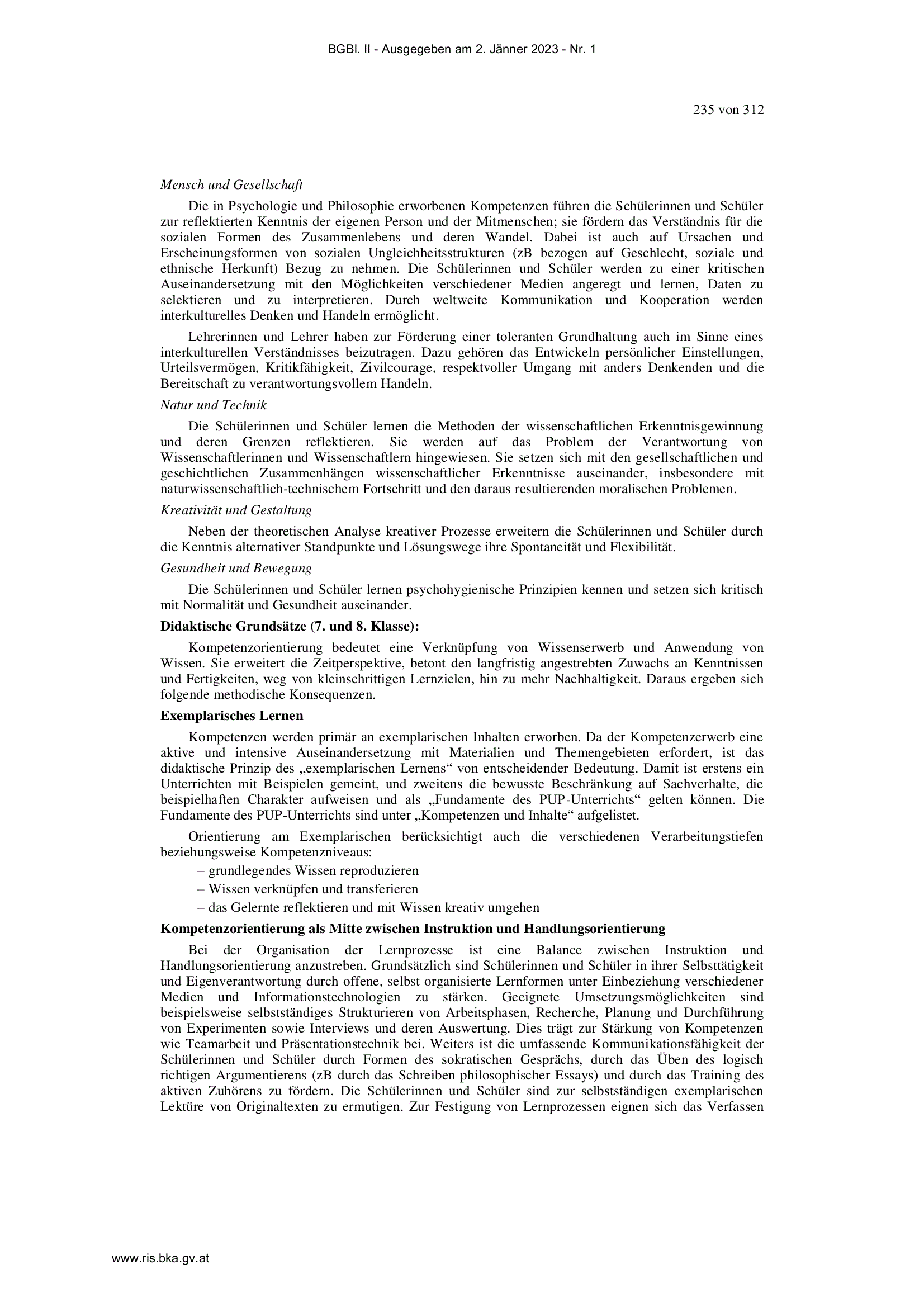 BGBl. II - Ausgegeben am 2. Jänner 2023 - Nr. 1

235 von 312

Mensch und Gesellschaft

Die in Psychologie und Philosophie erworbenen Kompetenzen führen die Schülerinnen und Schüler zur reflektierten Kenntnis der eigenen Person und der Mitmenschen; sie fördern das Verständnis für die sozialen Formen des Zusammenlebens und deren Wandel. Dabei ist auch auf Ursachen und Erscheinungsformen von sozialen Ungleichheitsstrukturen (zB bezogen auf Geschlecht, soziale und ethnische Herkunft) Bezug zu nehmen. Die Schülerinnen und Schüler werden zu einer kritischen Auseinandersetzung mit den Möglichkeiten verschiedener Medien angeregt und lernen, Daten zu selektieren und zu interpretieren. Durch weltweite Kommunikation und Kooperation werden interkulturelles Denken und Handeln ermöglicht.

Lehrerinnen und Lehrer haben zur Förderung einer toleranten Grundhaltung auch im Sinne eines interkulturellen Verständnisses beizutragen. Dazu gehören das Entwickeln persönlicher Einstellungen, Urteilsvermögen, Kritikfähigkeit, Zivilcourage, respektvoller Umgang mit anders Denkenden und die Bereitschaft zu verantwortungsvollem Handeln.

Natur und Technik

Die Schülerinnen und Schüler lernen die Methoden der wissenschaftlichen Erkenntnisgewinnung und deren Grenzen reflektieren. Sie werden auf das Problem der Verantwortung von Wissenschaftlerinnen und Wissenschaftlern hingewiesen. Sie setzen sich mit den gesellschaftlichen und geschichtlichen Zusammenhängen wissenschaftlicher Erkenntnisse auseinander, insbesondere mit naturwissenschaftlich-technischem Fortschritt und den daraus resultierenden moralischen Problemen.

Kreativität und Gestaltung

Neben der theoretischen Analyse kreativer Prozesse erweitern die Schülerinnen und Schüler durch die Kenntnis alternativer Standpunkte und Lösungswege ihre Spontaneität und Flexibilität.

Gesundheit und Bewegung

Die Schülerinnen und Schüler lernen psychohygienische Prinzipien kennen und setzen sich kritisch mit Normalität und Gesundheit auseinander.

Didaktische Grundsätze (7. und 8. Klasse):

Kompetenzorientierung bedeutet eine Verknüpfung von Wissenserwerb und Anwendung von Wissen. Sie erweitert die Zeitperspektive, betont den langfristig angestrebten Zuwachs an Kenntnissen und Fertigkeiten, weg von kleinschrittigen Lernzielen, hin zu mehr Nachhaltigkeit. Daraus ergeben sich folgende methodische Konsequenzen.

Exemplarisches Lernen

Kompetenzen werden primär an exemplarischen Inhalten erworben. Da der Kompetenzerwerb eine aktive und intensive Auseinandersetzung mit Materialien und Themengebieten erfordert, ist das didaktische Prinzip des „exemplarischen Lernens“ von entscheidender Bedeutung. Damit ist erstens ein Unterrichten mit Beispielen gemeint, und zweitens die bewusste Beschränkung auf Sachverhalte, die beispielhaften Charakter aufweisen und als „Fundamente des PUP-Unterrichts“ gelten können. Die Fundamente des PUP-Unterrichts sind unter „Kompetenzen und Inhalte“ aufgelistet.

Orientierung am Exemplarischen berücksichtigt auch die verschiedenen Verarbeitungstiefen beziehungsweise Kompetenzniveaus:
– grundlegendes Wissen reproduzieren
– Wissen verknüpfen und transferieren
– das Gelernte reflektieren und mit Wissen kreativ umgehen

Kompetenzorientierung als Mitte zwischen Instruktion und Handlungsorientierung

Bei der Organisation der Lernprozesse ist eine Balance zwischen Instruktion und Handlungsorientierung anzustreben. Grundsätzlich sind Schülerinnen und Schüler in ihrer Selbsttätigkeit und Eigenverantwortung durch offene, selbst organisierte Lernformen unter Einbeziehung verschiedener Medien und Informationstechnologien zu stärken. Geeignete Umsetzungsmöglichkeiten sind beispielsweise selbstständiges Strukturieren von Arbeitsphasen, Recherche, Planung und Durchführung von Experimenten sowie Interviews und deren Auswertung. Dies trägt zur Stärkung von Kompetenzen wie Teamarbeit und Präsentationstechnik bei. Weiters ist die umfassende Kommunikationsfähigkeit der Schülerinnen und Schüler durch Formen des sokratischen Gesprächs, durch das Üben des logisch richtigen Argumentierens (zB durch das Schreiben philosophischer Essays) und durch das Training des aktiven Zuhörens zu fördern. Die Schülerinnen und Schüler sind zur selbstständigen exemplarischen Lektüre von Originaltexten zu ermutigen. Zur Festigung von Lernprozessen eignen sich das Verfassen

www.ris.bka.gv.at